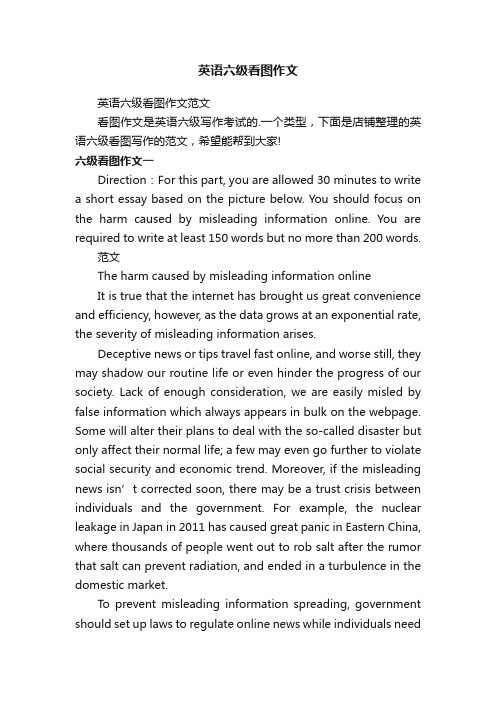 英语六级看图作文

英语六级看图作文范文

看图作文是英语六级写作考试的.一个类型，下面是店铺整理的英语六级看图写作的范文，希望能帮到大家!

六级看图作文一

Direction：For this part, you are allowed 30 minutes to write a short essay based on the picture below. You should focus on the harm caused by misleading information online. You are required to write at least 150 words but no more than 200 words.

范文

The harm caused by misleading information online

It is true that the internet has brought us great convenience and efficiency, however, as the data grows at an exponential rate, the severity of misleading information arises.

Deceptive news or tips travel fast online, and worse still, they may shadow our routine life or even hinder the progress of our society. Lack of enough consideration, we are easily misled by false information which always appears in bulk on the webpage. Some will alter their plans to deal with the so-called disaster but only affect their normal life; a few may even go further to violate social security and economic trend. Moreover, if the misleading news isn’t corrected soon, there may be a trust crisis between individuals and the government. For example, the nuclear leakage in Japan in 2011 has caused great panic in Eastern China, where thousands of people went out to rob salt after the rumor that salt can prevent radiation, and ended in a turbulence in the domestic market.

To prevent misleading information spreading, government should set up laws to regulate online news while individuals need